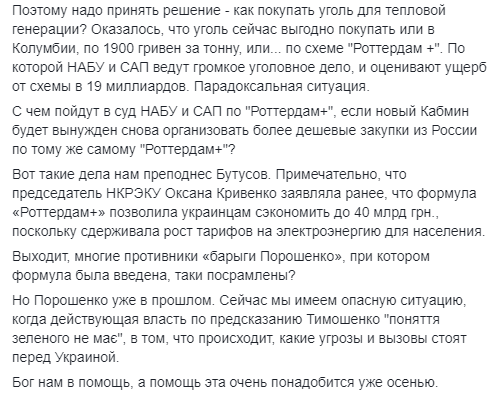 Поэтому надо принять решение - как покупать уголь для тепловой генерации? Оказалось, что уголь сейчас выгодно покупать или в Колумбии, по 1900 гривен за тонну, или... по схеме "Роттердам +". По которой НАБУ и САП ведут громкое уголовное дело, и оценивают ущерб от схемы в 19 миллиардов. Парадоксальная ситуация.

С чем пойдут в суд НАБУ и САП по "Роттердам+", если новый Кабмин будет вынужден снова организовать более дешевые закупки из России по тому же самому "Роттердам+"?

Вот такие дела нам преподнес Бутусов. Примечательно, что председатель НКРЭКУ Оксана Кривенко заявляла ранее, что формула «Роттердам+» позволила украинцам сэкономить до 40 млрд грн., поскольку сдерживала рост тарифов на электроэнергию для населения.

Выходит, многие противники «барыги Порошенко», при котором формула была введена, таки посрамлены?

Но Порошенко уже в прошлом. Сейчас мы имеем опасную ситуацию, когда действующая власть по предсказанию Тимошенко "поняття зеленого не має", в том, что происходит, какие угрозы и вызовы стоят перед Украиной.

Бог нам в помощь, а помощь эта очень понадобится уже осенью.